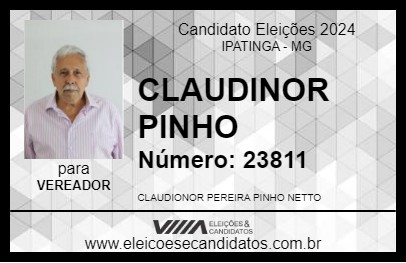 Candidato Eleições 2024
IPATINGA - MG

CLAUDINOR PINHO

Número: 23811

para
VEREADOR

CLAUDIONOR PEREIRA PINHO NETTO

VIIIA ELEIÇÕES & CANDIDATOS

www.eleicoesecandidatos.com.br